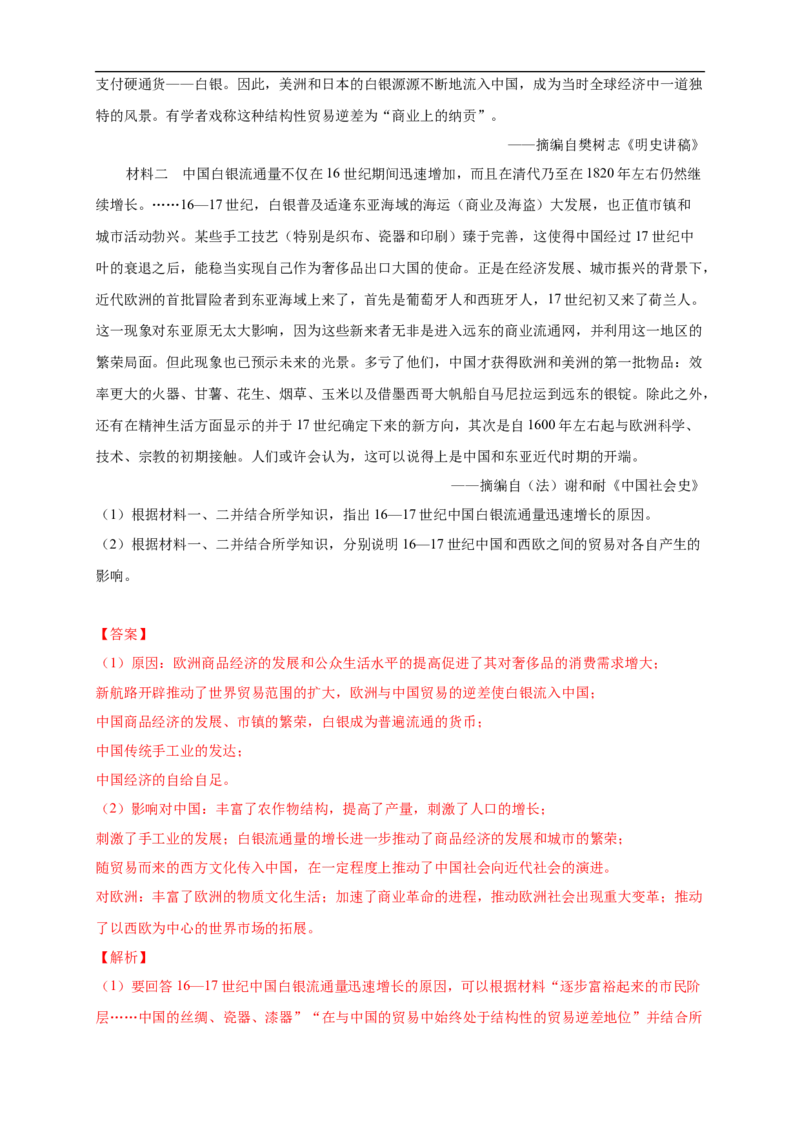 支付硬通货——白银。因此，美洲和日本的白银源源不断地流入中国，成为当时全球经济中一道独特的风景。有学者戏称这种结构性贸易逆差为“商业上的纳贡”。

——摘编自樊树志《明史讲稿》

材料二 中国白银流通量不仅在16世纪期间迅速增加，而且在清代乃至在1820年左右仍然继续增长。……16—17世纪，白银普及适逢东亚海域的海运（商业及海盗）大发展，也正值市镇和城市活动勃兴。某些手工技艺（特别是织布、瓷器和印刷）臻于完善，这使得中国经过17世纪中叶的衰退之后，能稳当实现自己作为奢侈品出口大国的使命。正是在经济发展、城市振兴的背景下，近代欧洲的首批冒险者到东亚海域上来了，首先是葡萄牙人和西班牙人，17世纪初又来了荷兰人。这一现象对东亚原无太大影响，因为这些新来者无非是进入远东的商业流通网，并利用这一地区的繁荣局面。但此现象也已预示未来的光景。多亏了他们，中国才获得欧洲和美洲的第一批物品：效率更大的火器、甘薯、花生、烟草、玉米以及借墨西哥大帆船自马尼拉运到远东的银锭。除此之外，还有在精神生活方面显示的并于17世纪确定下来的新方向，其次是自1600年左右起与欧洲科学、技术、宗教的初期接触。人们或许会认为，这可以说得上是中国和东亚近代时期的开端。

——摘编自（法）谢和耐《中国社会史》

（1）根据材料一、二并结合所学知识，指出16—17世纪中国白银流通量迅速增长的原因。

（2）根据材料一、二并结合所学知识，分别说明16—17世纪中国和西欧之间的贸易对各自产生的影响。

【答案】

（1）原因：欧洲商品经济的发展和公众生活水平的提高促进了其对奢侈品的消费需求增大；

新航路开辟推动了世界贸易范围的扩大，欧洲与中国贸易的逆差使白银流入中国；

中国商品经济的发展、市镇的繁荣，白银成为普遍流通的货币；

中国传统手工业的发达；

中国经济的自给自足。

（2）影响对中国：丰富了农作物结构，提高了产量，刺激了人口的增长；

刺激了手工业的发展；白银流通量的增长进一步推动了商品经济的发展和城市的繁荣；

随贸易而来的西方文化传入中国，在一定程度上推动了中国社会向近代社会的演进。

对欧洲：丰富了欧洲的物质文化生活；加速了商业革命的进程，推动欧洲社会出现重大变革；推动了以西欧为中心的世界市场的拓展。

【解析】

（1）要回答16—17世纪中国白银流通量迅速增长的原因，可以根据材料“逐步富裕起来的市民阶层……中国的丝绸、瓷器、漆器”“在与中国的贸易中始终处于结构性的贸易逆差地位”并结合所